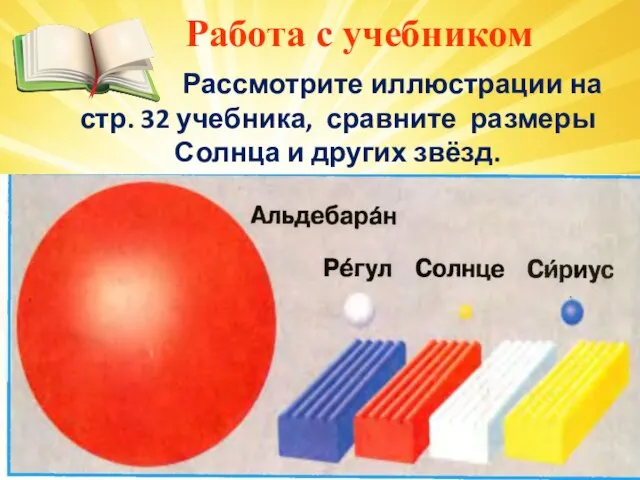 Работа с учебником

Рассмотрите иллюстрации на стр. 32 учебника, сравните размеры Солнца и других звёзд.

Альдебара́н

Ре́гул Солнце Си́риус